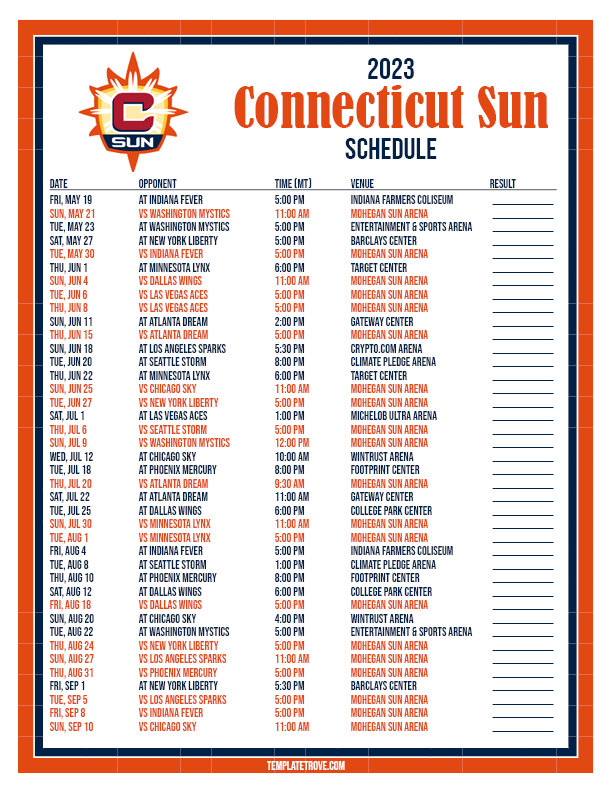 C
SUN

2023
Connecticut Sun
SCHEDULE

| DATE | OPPONENT | TIME (MT) | VENUE | RESULT |
|---|---|---|---|---|
| FRI, MAY 19 | AT INDIANA FEVER | 5:00 PM | INDIANA FARMERS COLISEUM | |
| SUN, MAY 21 | VS WASHINGTON MYSTICS | 11:00 AM | MOHEGAN SUN ARENA | |
| TUE, MAY 23 | AT WASHINGTON MYSTICS | 5:00 PM | ENTERTAINMENT & SPORTS ARENA | |
| SAT, MAY 27 | AT NEW YORK LIBERTY | 5:00 PM | BARCLAYS CENTER | |
| TUE, MAY 30 | VS INDIANA FEVER | 5:00 PM | MOHEGAN SUN ARENA | |
| THU, JUN 1 | AT MINNESOTA LYNX | 6:00 PM | TARGET CENTER | |
| SUN, JUN 4 | VS DALLAS WINGS | 11:00 AM | MOHEGAN SUN ARENA | |
| TUE, JUN 6 | VS LAS VEGAS ACES | 5:00 PM | MOHEGAN SUN ARENA | |
| THU, JUN 8 | VS LAS VEGAS ACES | 5:00 PM | MOHEGAN SUN ARENA | |
| SUN, JUN 11 | AT ATLANTA DREAM | 2:00 PM | GATEWAY CENTER | |
| THU, JUN 15 | VS ATLANTA DREAM | 5:00 PM | MOHEGAN SUN ARENA | |
| SUN, JUN 18 | AT LOS ANGELES SPARKS | 5:30 PM | CRYPTO.COM ARENA | |
| TUE, JUN 20 | AT SEATTLE STORM | 8:00 PM | CLIMATE PLEDGE ARENA | |
| THU, JUN 22 | AT MINNESOTA LYNX | 6:00 PM | TARGET CENTER | |
| SUN, JUN 25 | VS CHICAGO SKY | 11:00 AM | MOHEGAN SUN ARENA | |
| TUE, JUN 27 | VS NEW YORK LIBERTY | 5:00 PM | MOHEGAN SUN ARENA | |
| SAT, JUL 1 | AT LAS VEGAS ACES | 1:00 PM | MICHELOB ULTRA ARENA | |
| THU, JUL 6 | VS SEATTLE STORM | 5:00 PM | MOHEGAN SUN ARENA | |
| SUN, JUL 9 | VS WASHINGTON MYSTICS | 12:00 PM | MOHEGAN SUN ARENA | |
| WED, JUL 12 | AT CHICAGO SKY | 10:00 AM | WINTRUST ARENA | |
| TUE, JUL 18 | AT PHOENIX MERCURY | 8:00 PM | FOOTPRINT CENTER | |
| THU, JUL 20 | VS ATLANTA DREAM | 9:30 AM | MOHEGAN SUN ARENA | |
| SAT, JUL 22 | AT ATLANTA DREAM | 11:00 AM | GATEWAY CENTER | |
| TUE, JUL 25 | AT DALLAS WINGS | 6:00 PM | COLLEGE PARK CENTER | |
| SUN, JUL 30 | VS MINNESOTA LYNX | 11:00 AM | MOHEGAN SUN ARENA | |
| TUE, AUG 1 | VS MINNESOTA LYNX | 5:00 PM | MOHEGAN SUN ARENA | |
| FRI, AUG 4 | AT INDIANA FEVER | 5:00 PM | INDIANA FARMERS COLISEUM | |
| TUE, AUG 8 | AT SEATTLE STORM | 1:00 PM | CLIMATE PLEDGE ARENA | |
| THU, AUG 10 | AT PHOENIX MERCURY | 8:00 PM | FOOTPRINT CENTER | |
| SAT, AUG 12 | AT DALLAS WINGS | 6:00 PM | COLLEGE PARK CENTER | |
| FRI, AUG 18 | VS DALLAS WINGS | 5:00 PM | MOHEGAN SUN ARENA | |
| SUN, AUG 20 | AT CHICAGO SKY | 4:00 PM | WINTRUST ARENA | |
| TUE, AUG 22 | AT WASHINGTON MYSTICS | 5:00 PM | ENTERTAINMENT & SPORTS ARENA | |
| THU, AUG 24 | VS NEW YORK LIBERTY | 5:00 PM | MOHEGAN SUN ARENA | |
| SUN, AUG 27 | VS LOS ANGELES SPARKS | 11:00 AM | MOHEGAN SUN ARENA | |
| THU, AUG 31 | VS PHOENIX MERCURY | 5:00 PM | MOHEGAN SUN ARENA | |
| FRI, SEP 1 | AT NEW YORK LIBERTY | 5:30 PM | BARCLAYS CENTER | |
| TUE, SEP 5 | VS LOS ANGELES SPARKS | 5:00 PM | MOHEGAN SUN ARENA | |
| FRI, SEP 8 | VS INDIANA FEVER | 5:00 PM | MOHEGAN SUN ARENA | |
| SUN, SEP 10 | VS CHICAGO SKY | 11:00 AM | MOHEGAN SUN ARENA | |

TEMPLATETROVE.COM